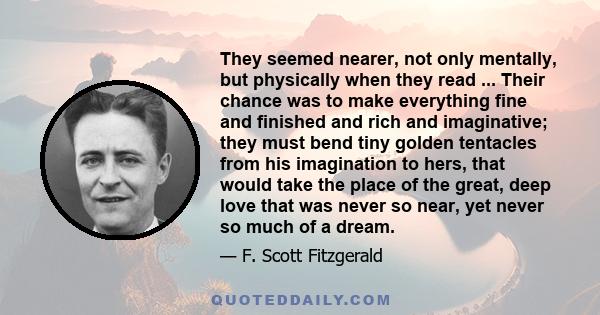 They seemed nearer, not only mentally, but physically when they read ... Their chance was to make everything fine and finished and rich and imaginative; they must bend tiny golden tentacles from his imagination to hers, that would take the place of the great, deep love that was never so near, yet never so much of a dream.

— F. Scott Fitzgerald

QUOTEDDAILY.COM